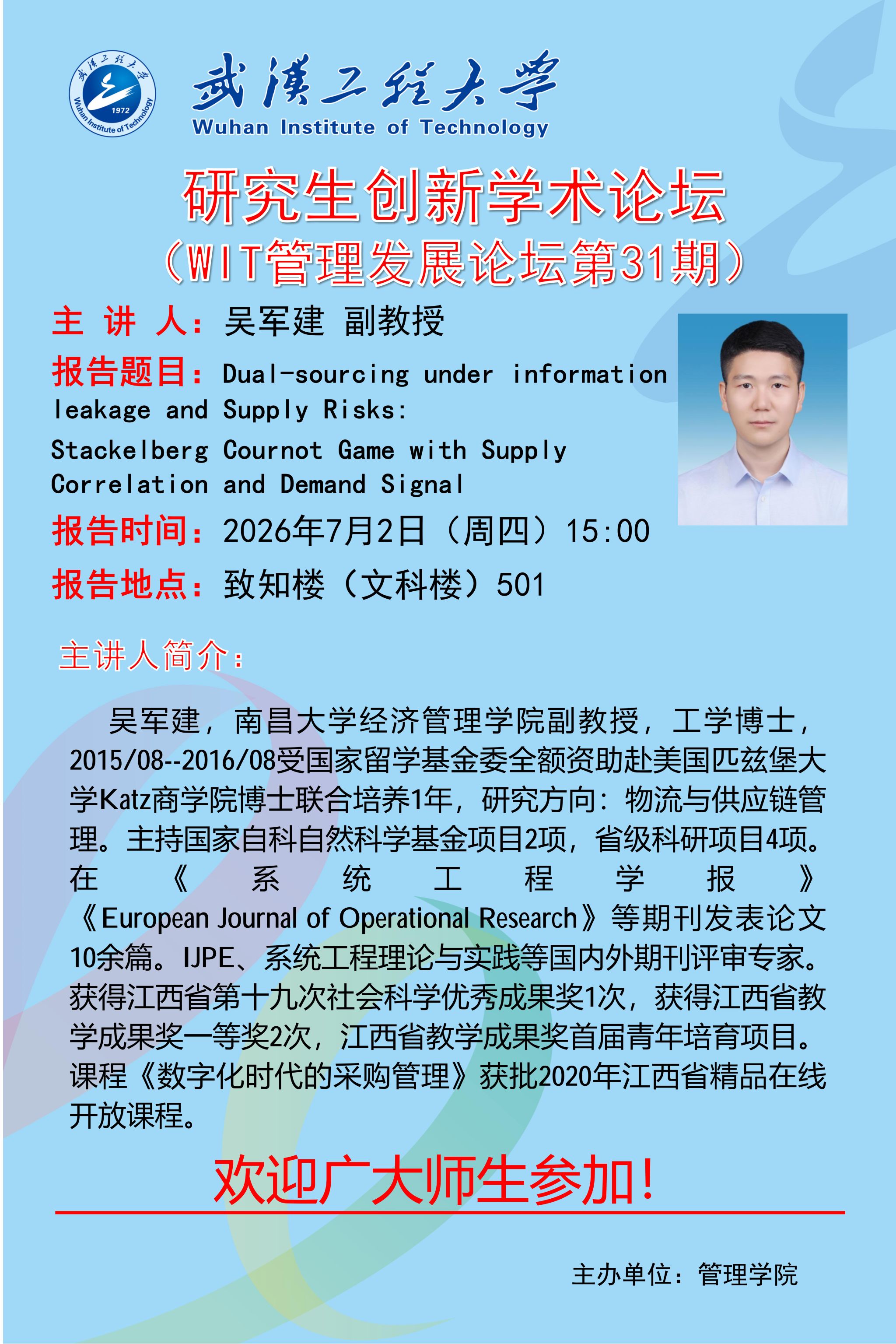 武漢工程大學
1972
Wuhan Institute of Technology
武漢工程大學
Wuhan Institute of Technology

研究生创新学术论坛
（WIT管理发展论坛第31期）

主 讲 人：吴军建 副教授
报告题目：Dual-sourcing under information leakage and Supply Risks: Stackelberg Cournot Game with Supply Correlation and Demand Signal
报告时间：2026年7月2日（周四）15:00
报告地点：致知楼（文科楼）501

主讲人简介：

吴军建，南昌大学经济管理学院副教授，工学博士，2015/08--2016/08受国家留学基金委全额资助赴美国匹兹堡大学Katz商学院博士联合培养1年，研究方向：物流与供应链管理。主持国家自科自然科学基金项目2项，省级科研项目4项。在《系统工程学报》《European Journal of Operational Research》等期刊发表论文10余篇。IJPE、系统工程理论与实践等国内外期刊评审专家。获得江西省第十九次社会科学优秀成果奖1次，获得江西省教学成果奖一等奖2次，江西省教学成果奖首届青年培育项目。课程《数字化时代的采购管理》获批2020年江西省精品在线开放课程。

欢迎广大师生参加！

主办单位：管理学院